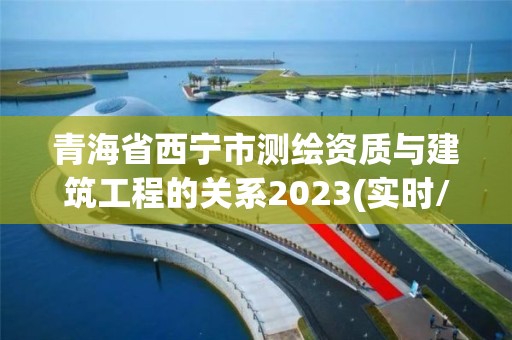 青海省西宁市测绘资质与建筑工程的关系2023(实时/